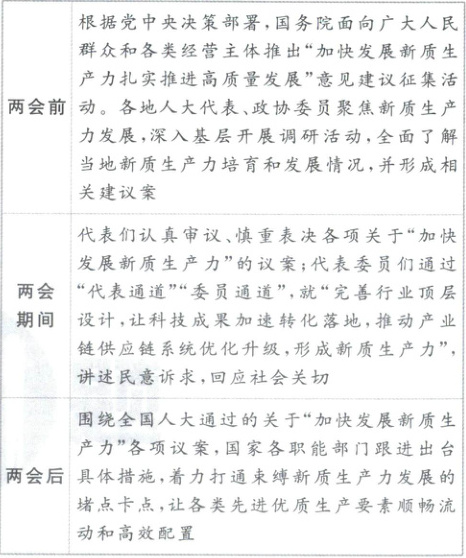 | | |
|---|---|
| 两会前 | 根据党中央决策部署,国务院面向广大人民群众和各类经营主体推出“加快发展新质生产力扎实推进高质量发展”意见建议征集活动。各地人大代表、政协委员聚焦新质生产力发展,深入基层开展调研活动,全面了解当地新质生产力培育和发展情况,并形成相关建议案 |
| 两会期间 | 代表们认真审议、慎重表决各项关于“加快发展新质生产力”的议案;代表委员们通过“代表通道”“委员通道”,就“完善行业顶层设计,让科技成果加速转化落地,推动产业链供应链系统优化升级,形成新质生产力”,讲述民意诉求,回应社会关切 |
| 两会后 | 围绕全国人大通过的关于“加快发展新质生产力”各项议案,国家各职能部门跟进出台具体措施,着力打通束缚新质生产力发展的堵点卡点,让各类先进优质生产要素顺畅流动和高效配置 |